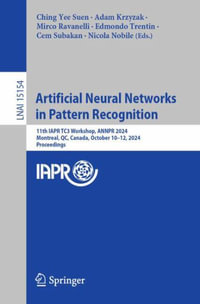 Ching Yee Suen · Adam Krzyzak · Mirco Ravanelli · Edmondo Trentin · Cem Subakan · Nicola Nobile (Eds.)

LNAI 15154

Artificial Neural Networks in Pattern Recognition

11th IAPR TC3 Workshop, ANNPR 2024
Montreal, QC, Canada, October 10–12, 2024
Proceedings

IAPR

Springer